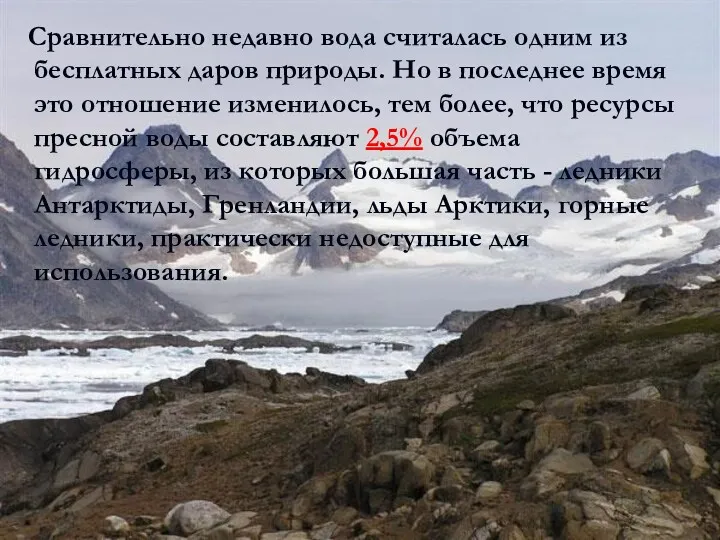 Сравнительно недавно вода считалась одним из бесплатных даров природы. Но в последнее время это отношение изменилось, тем более, что ресурсы пресной воды составляют 2,5% объема гидросферы, из которых большая часть - ледники Антарктиды, Гренландии, льды Арктики, горные ледники, практически недоступные для использования.